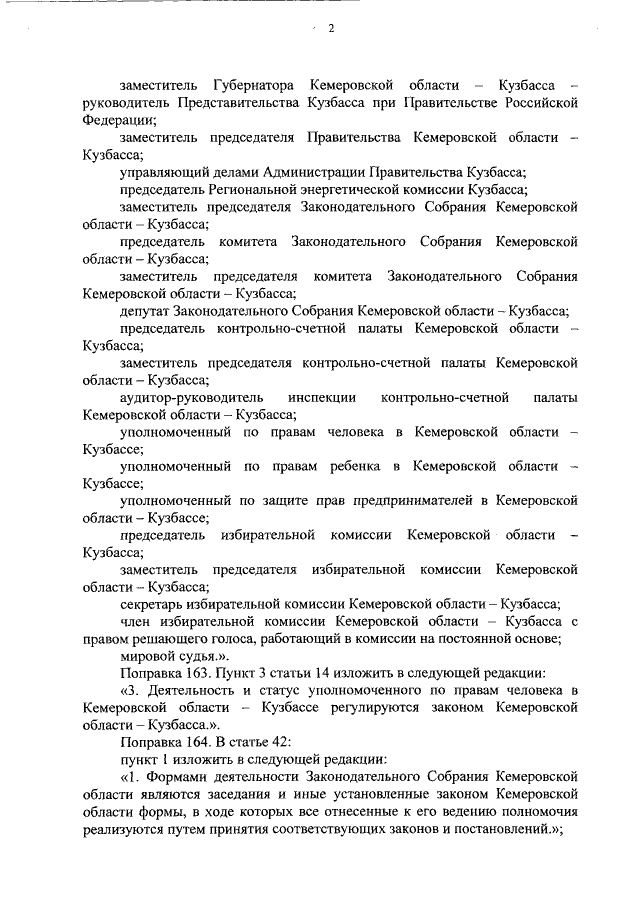 2

заместитель Губернатора Кемеровской области – Кузбасса – руководитель Представительства Кузбасса при Правительстве Российской Федерации;

заместитель председателя Правительства Кемеровской области – Кузбасса;

управляющий делами Администрации Правительства Кузбасса;

председатель Региональной энергетической комиссии Кузбасса;

заместитель председателя Законодательного Собрания Кемеровской области – Кузбасса;

председатель комитета Законодательного Собрания Кемеровской области – Кузбасса;

заместитель председателя комитета Законодательного Собрания Кемеровской области – Кузбасса;

депутат Законодательного Собрания Кемеровской области – Кузбасса;

председатель контрольно-счетной палаты Кемеровской области – Кузбасса;

заместитель председателя контрольно-счетной палаты Кемеровской области – Кузбасса;

аудитор-руководитель инспекции контрольно-счетной палаты Кемеровской области – Кузбасса;

уполномоченный по правам человека в Кемеровской области – Кузбассе;

уполномоченный по правам ребенка в Кемеровской области – Кузбассе;

уполномоченный по защите прав предпринимателей в Кемеровской области – Кузбассе;

председатель избирательной комиссии Кемеровской области – Кузбасса;

заместитель председателя избирательной комиссии Кемеровской области – Кузбасса;

секретарь избирательной комиссии Кемеровской области – Кузбасса;

член избирательной комиссии Кемеровской области – Кузбасса с правом решающего голоса, работающий в комиссии на постоянной основе;

мировой судья.».

Поправка 163. Пункт 3 статьи 14 изложить в следующей редакции:

«3. Деятельность и статус уполномоченного по правам человека в Кемеровской области – Кузбассе регулируются законом Кемеровской области – Кузбасса.».

Поправка 164. В статье 42:

пункт 1 изложить в следующей редакции:

«1. Формами деятельности Законодательного Собрания Кемеровской области являются заседания и иные установленные законом Кемеровской области формы, в ходе которых все отнесенные к его ведению полномочия реализуются путем принятия соответствующих законов и постановлений.»;